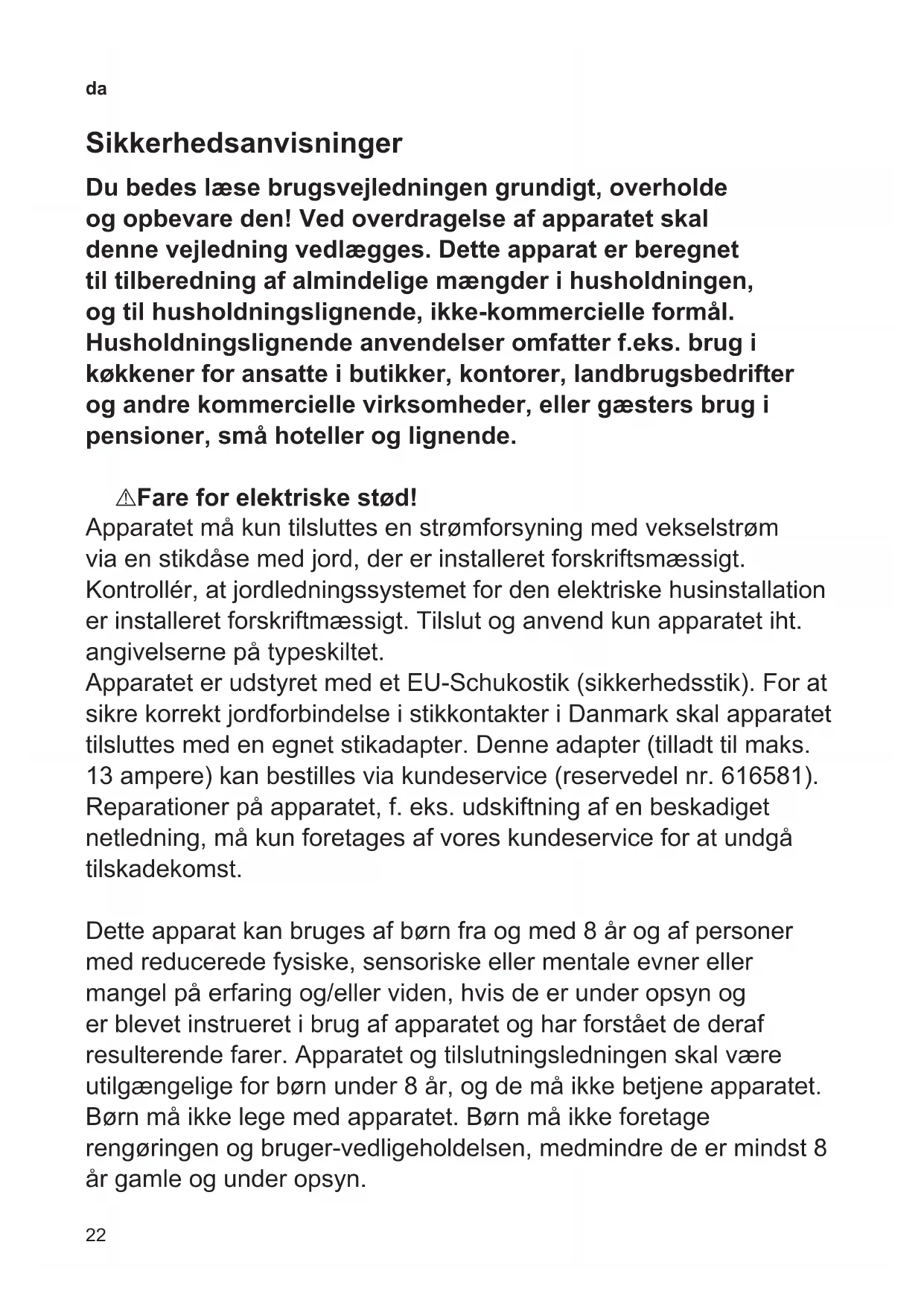 da

Sikkerhedsanvisninger

Du bedes læse brugsvejledningen grundigt, overholde og opbevare den! Ved overdragelse af apparatet skal denne vejledning vedlægges. Dette apparat er beregnet til tilberedning af almindelige mængder i husholdningen, og til husholdningslignende, ikke-kommercielle formål. Husholdningslignende anvendelser omfatter f.eks. brug i køkkener for ansatte i butikker, kontorer, landbrugsbedrifter og andre kommercielle virksomheder, eller gæsters brug i pensioner, små hoteller og lignende.

⚠Fare for elektriske stød!
Apparatet må kun tilsluttes en strømforsyning med vekselstrøm via en stikdåse med jord, der er installeret forskriftsmæssigt. Kontrollér, at jordledningssystemet for den elektriske husinstallation er installeret forskriftmæssigt. Tilslut og anvend kun apparatet iht. angivelserne på typeskiltet.
Apparatet er udstyret med et EU-Schukostik (sikkerhedsstik). For at sikre korrekt jordforbindelse i stikkontakter i Danmark skal apparatet tilsluttes med en egnet stikadapter. Denne adapter (tilladt til maks. 13 ampere) kan bestilles via kundeservice (reservedel nr. 616581).
Reparationer på apparatet, f. eks. udskiftning af en beskadiget netledning, må kun foretages af vores kundeservice for at undgå tilskadekomst.

Dette apparat kan bruges af børn fra og med 8 år og af personer med reducerede fysiske, sensoriske eller mentale evner eller mangel på erfaring og/eller viden, hvis de er under opsyn og er blevet instrueret i brug af apparatet og har forstået de deraf resulterende farer. Apparatet og tilslutningsledningen skal være utilgængelige for børn under 8 år, og de må ikke betjene apparatet. Børn må ikke lege med apparatet. Børn må ikke foretage rengøringen og bruger-vedligeholdelsen, medmindre de er mindst 8 år gamle og under opsyn.

22